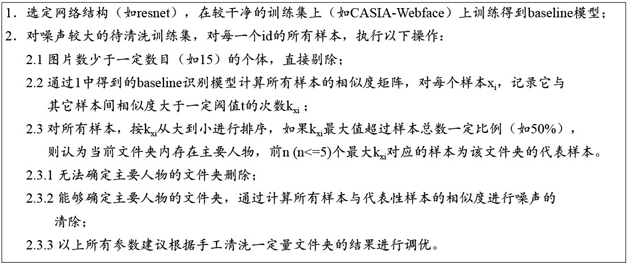 1. 选定网络结构（如resnet），在较干净的训练集上（如CASIA-Webface）上训练得到baseline模型；
2. 对噪声较大的待清洗训练集，对每一个id的所有样本，执行以下操作：
2.1 图片数少于一定数目（如15）的个体，直接剔除；
2.2 通过1中得到的baseline识别模型计算所有样本的相似度矩阵，对每个样本$x_i$，记录它与其它样本间相似度大于一定阈值t的次数$k_{xi}$；
2.3 对所有样本，按$k_{xi}$从大到小进行排序，如果$k_{xi}$最大值超过样本总数一定比例（如50%），则认为当前文件夹内存在主要人物，前n (n<=5)个最大$k_{xi}$对应的样本为该文件夹的代表样本。
2.3.1 无法确定主要人物的文件夹删除；
2.3.2 能够确定主要人物的文件夹，通过计算所有样本与代表性样本的相似度进行噪声的清除；
2.3.3 以上所有参数建议根据手工清洗一定量文件夹的结果进行调优。